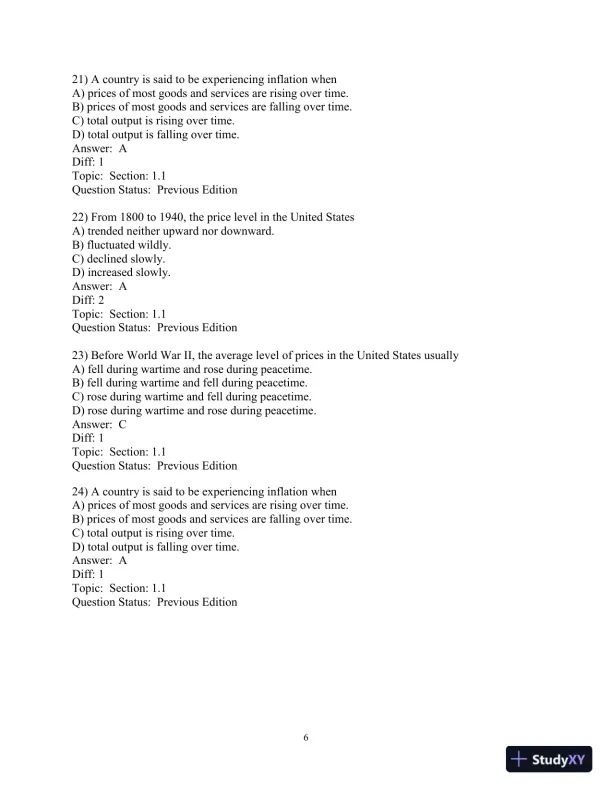 21) A country is said to be experiencing inflation when
A) prices of most goods and services are rising over time.
B) prices of most goods and services are falling over time.
C) total output is rising over time.
D) total output is falling over time.
Answer: A
Diff: 1
Topic: Section: 1.1
Question Status: Previous Edition

22) From 1800 to 1940, the price level in the United States
A) trended neither upward nor downward.
B) fluctuated wildly.
C) declined slowly.
D) increased slowly.
Answer: A
Diff: 2
Topic: Section: 1.1
Question Status: Previous Edition

23) Before World War II, the average level of prices in the United States usually
A) fell during wartime and rose during peacetime.
B) fell during wartime and fell during peacetime.
C) rose during wartime and fell during peacetime.
D) rose during wartime and rose during peacetime.
Answer: C
Diff: 1
Topic: Section: 1.1
Question Status: Previous Edition

24) A country is said to be experiencing inflation when
A) prices of most goods and services are rising over time.
B) prices of most goods and services are falling over time.
C) total output is rising over time.
D) total output is falling over time.
Answer: A
Diff: 1
Topic: Section: 1.1
Question Status: Previous Edition

6

StudyXY